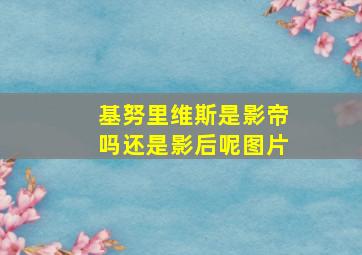 基努里维斯是影帝吗还是影后呢图片